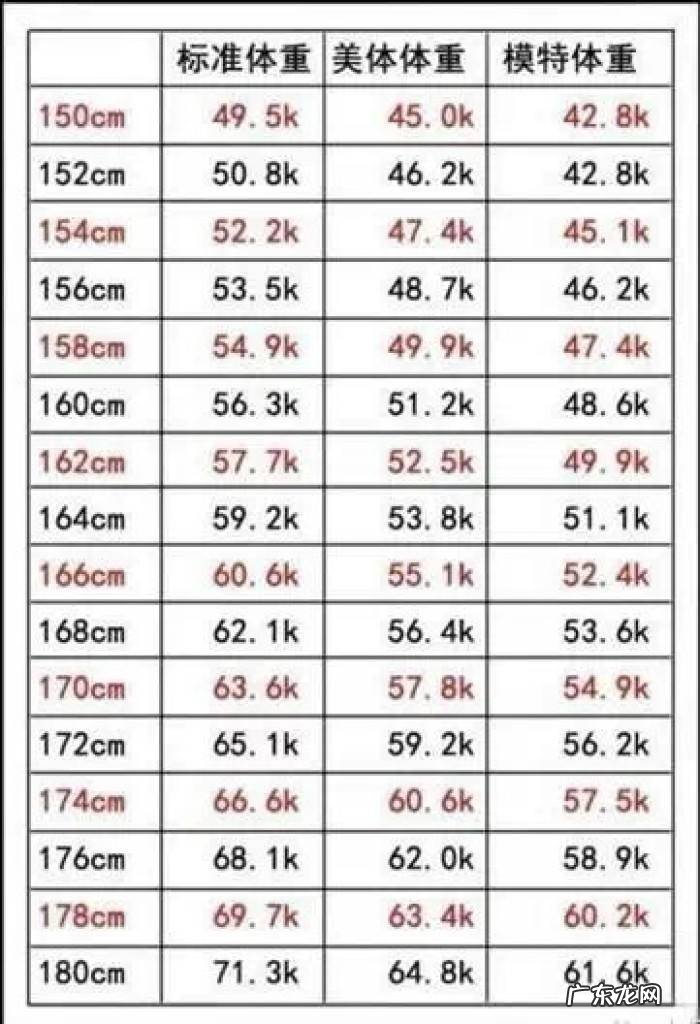 |  | 标准体重 | 美体体重 | 模特体重 |
|---|---|---|---|
| 150cm | 49.5k | 45.0k | 42.8k |
| 152cm | 50.8k | 46.2k | 42.8k |
| 154cm | 52.2k | 47.4k | 45.1k |
| 156cm | 53.5k | 48.7k | 46.2k |
| 158cm | 54.9k | 49.9k | 47.4k |
| 160cm | 56.3k | 51.2k | 48.6k |
| 162cm | 57.7k | 52.5k | 49.9k |
| 164cm | 59.2k | 53.8k | 51.1k |
| 166cm | 60.6k | 55.1k | 52.4k |
| 168cm | 62.1k | 56.4k | 53.6k |
| 170cm | 63.6k | 57.8k | 54.9k |
| 172cm | 65.1k | 59.2k | 56.2k |
| 174cm | 66.6k | 60.6k | 57.5k |
| 176cm | 68.1k | 62.0k | 58.9k |
| 178cm | 69.7k | 63.4k | 60.2k |
| 180cm | 71.3k | 64.8k | 61.6k |

广东龙网